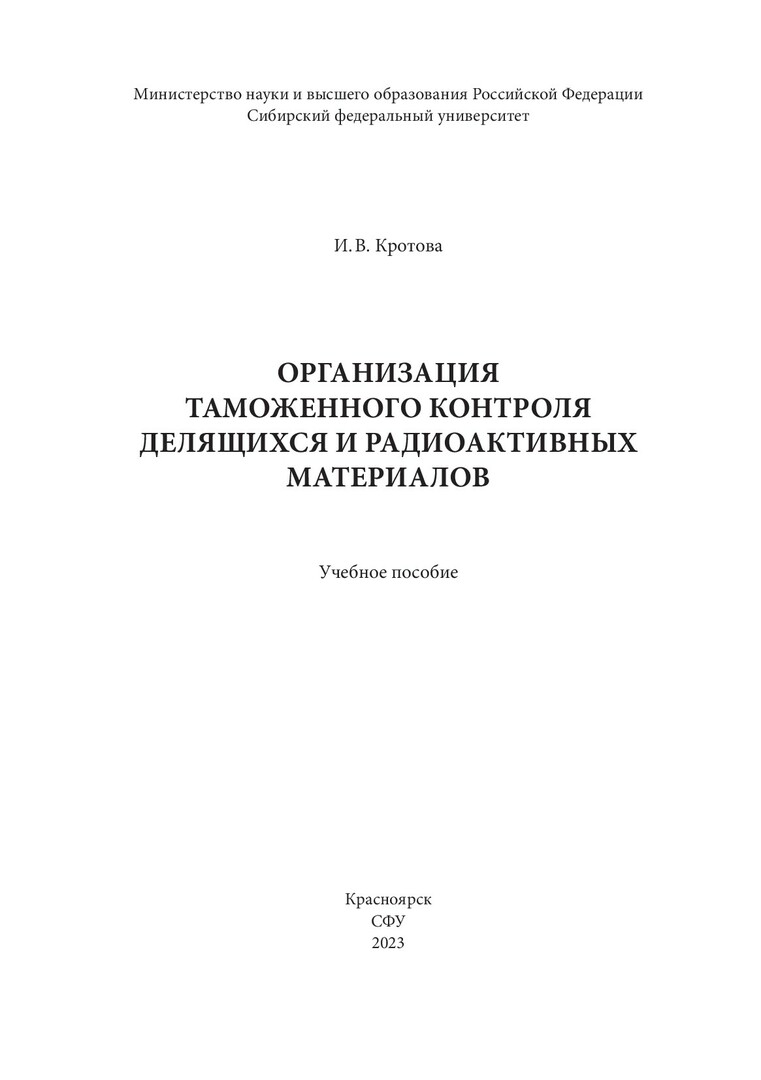 Министерство науки и высшего образования Российской Федерации
Сибирский федеральный университет

И. В. Кротова

ОРГАНИЗАЦИЯ
ТАМОЖЕННОГО КОНТРОЛЯ
ДЕЛЯЩИХСЯ И РАДИОАКТИВНЫХ
МАТЕРИАЛОВ

Учебное пособие

Красноярск
СФУ
2023